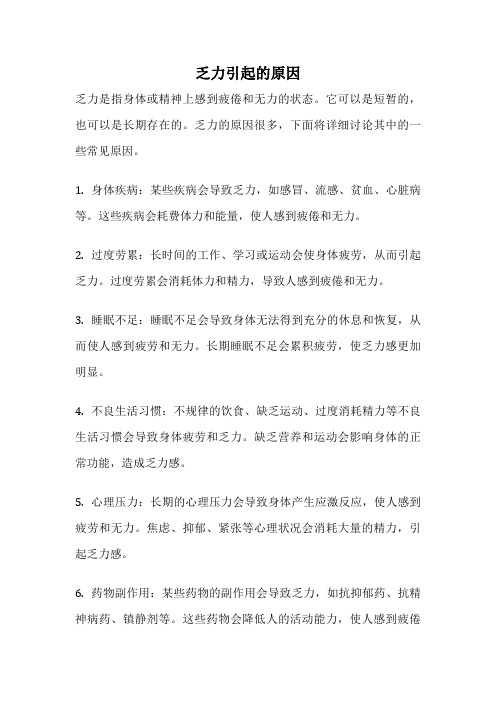 乏力引起的原因

乏力是指身体或精神上感到疲倦和无力的状态。它可以是短暂的，也可以是长期存在的。乏力的原因很多，下面将详细讨论其中的一些常见原因。

1. 身体疾病：某些疾病会导致乏力，如感冒、流感、贫血、心脏病等。这些疾病会耗费体力和能量，使人感到疲倦和无力。

2. 过度劳累：长时间的工作、学习或运动会使身体疲劳，从而引起乏力。过度劳累会消耗体力和精力，导致人感到疲倦和无力。

3. 睡眠不足：睡眠不足会导致身体无法得到充分的休息和恢复，从而使人感到疲劳和无力。长期睡眠不足会累积疲劳，使乏力感更加明显。

4. 不良生活习惯：不规律的饮食、缺乏运动、过度消耗精力等不良生活习惯会导致身体疲劳和乏力。缺乏营养和运动会影响身体的正常功能，造成乏力感。

5. 心理压力：长期的心理压力会导致身体产生应激反应，使人感到疲劳和无力。焦虑、抑郁、紧张等心理状况会消耗大量的精力，引起乏力感。

6. 药物副作用：某些药物的副作用会导致乏力，如抗抑郁药、抗精神病药、镇静剂等。这些药物会降低人的活动能力，使人感到疲倦